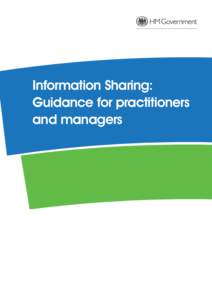 HM Government

Information Sharing: Guidance for practitioners and managers